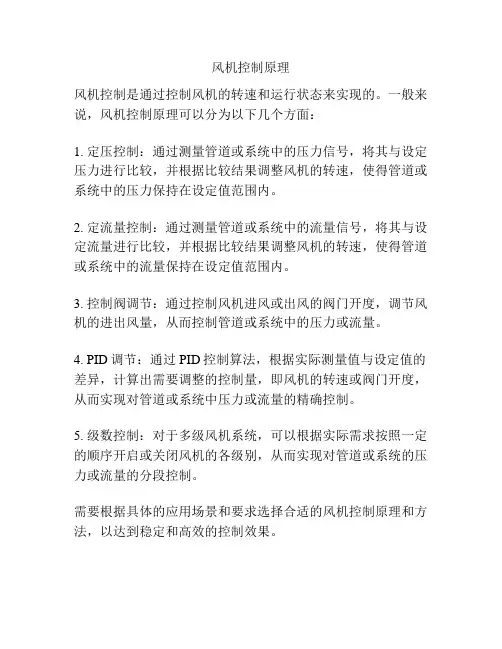 风机控制原理

风机控制是通过控制风机的转速和运行状态来实现的。一般来说，风机控制原理可以分为以下几个方面：

1. 定压控制：通过测量管道或系统中的压力信号，将其与设定压力进行比较，并根据比较结果调整风机的转速，使得管道或系统中的压力保持在设定值范围内。

2. 定流量控制：通过测量管道或系统中的流量信号，将其与设定流量进行比较，并根据比较结果调整风机的转速，使得管道或系统中的流量保持在设定值范围内。

3. 控制阀调节：通过控制风机进风或出风的阀门开度，调节风机的进出风量，从而控制管道或系统中的压力或流量。

4. PID 调节：通过 PID 控制算法，根据实际测量值与设定值的差异，计算出需要调整的控制量，即风机的转速或阀门开度，从而实现对管道或系统中压力或流量的精确控制。

5. 级数控制：对于多级风机系统，可以根据实际需求按照一定的顺序开启或关闭风机的各级别，从而实现对管道或系统的压力或流量的分段控制。

需要根据具体的应用场景和要求选择合适的风机控制原理和方法，以达到稳定和高效的控制效果。